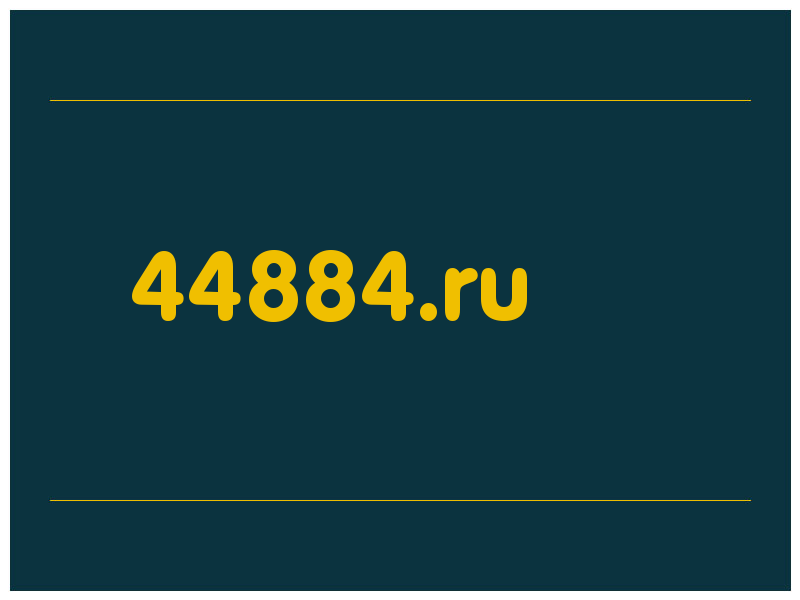 44884.ru